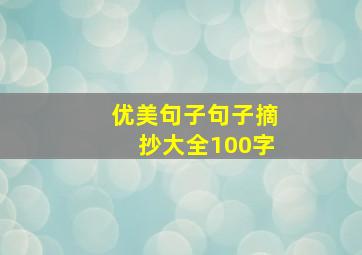 优美句子句子摘抄大全100字